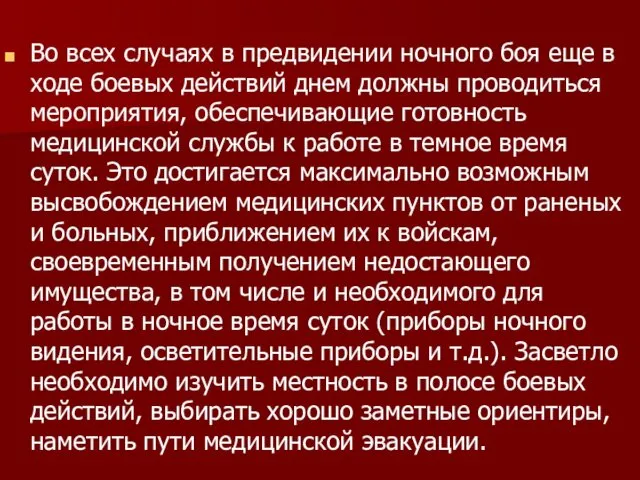 Во всех случаях в предвидении ночного боя еще в ходе боевых действий днем должны проводиться мероприятия, обеспечивающие готовность медицинской службы к работе в темное время суток. Это достигается максимально возможным высвобождением медицинских пунктов от раненых и больных, приближением их к войскам, своевременным получением недостающего имущества, в том числе и необходимого для работы в ночное время суток (приборы ночного видения, осветительные приборы и т.д.). Засветло необходимо изучить местность в полосе боевых действий, выбирать хорошо заметные ориентиры, наметить пути медицинской эвакуации.